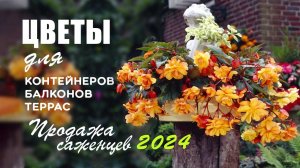 ЦВЕТЫ
для
КОНТЕЙНЕРОВ
БАЛКОНОВ
ТЕРРАС
Продажа саженцев 2024